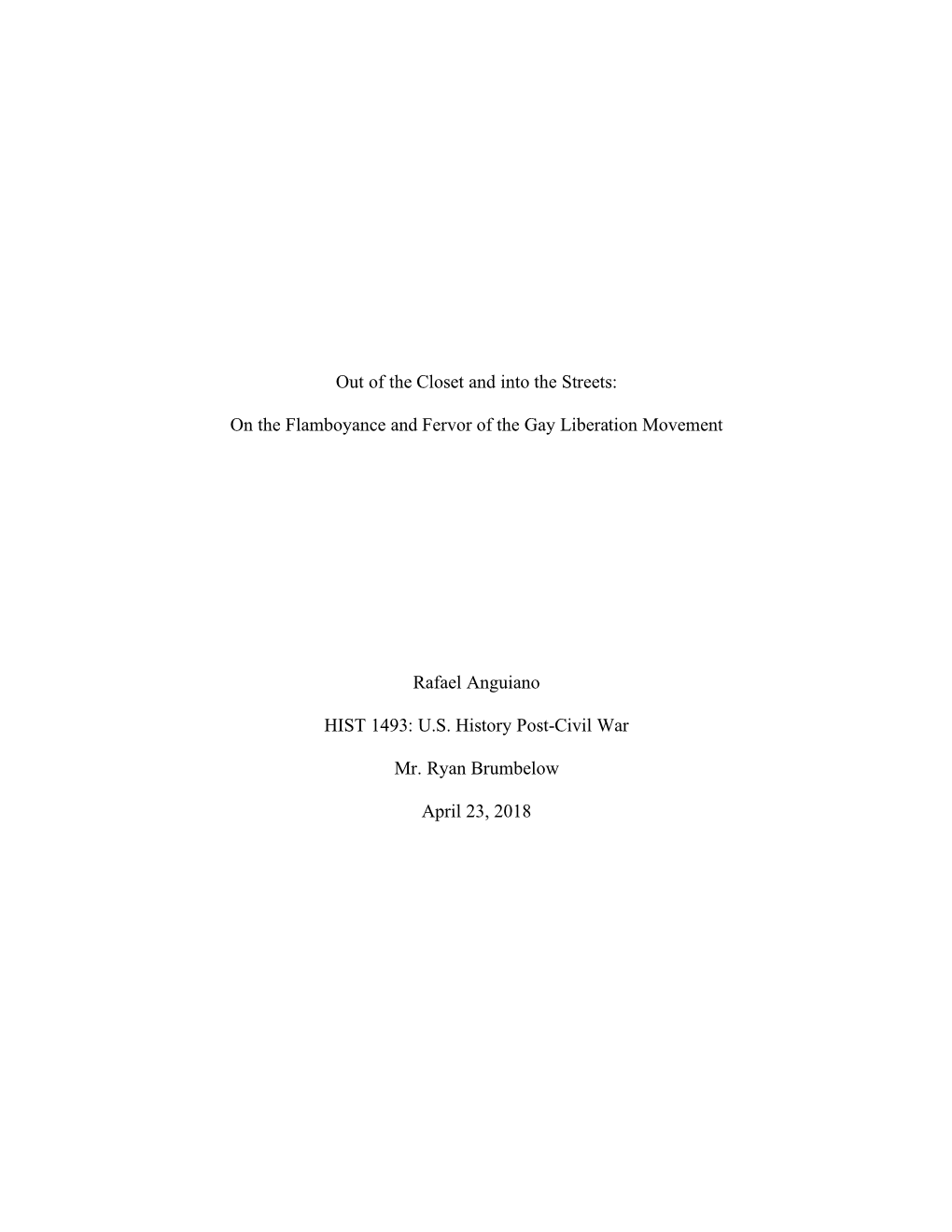 Out of the Closet and into the Streets:

On the Flamboyance and Fervor of the Gay Liberation Movement

Rafael Anguiano

HIST 1493: U.S. History Post-Civil War

Mr. Ryan Brumbelow

April 23, 2018